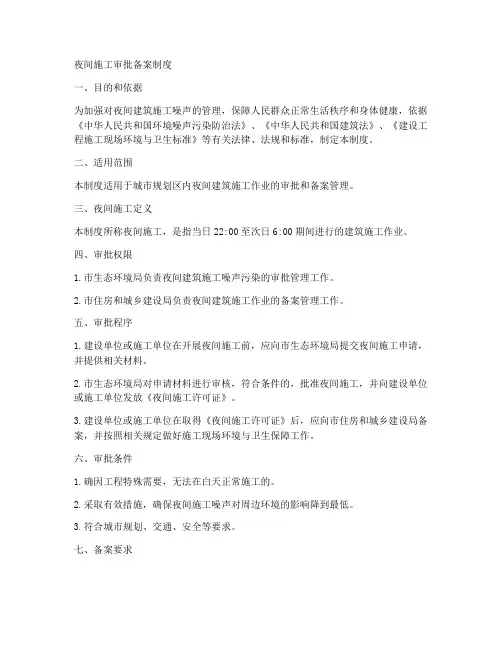 夜间施工审批备案制度

一、目的和依据

为加强对夜间建筑施工噪声的管理，保障人民群众正常生活秩序和身体健康，依据《中华人民共和国环境噪声污染防治法》、《中华人民共和国建筑法》、《建设工程施工现场环境与卫生标准》等有关法律、法规和标准，制定本制度。

二、适用范围

本制度适用于城市规划区内夜间建筑施工作业的审批和备案管理。

三、夜间施工定义

本制度所称夜间施工，是指当日 22:00 至次日 6:00 期间进行的建筑施工作业。

四、审批权限

1. 市生态环境局负责夜间建筑施工噪声污染的审批管理工作。

2. 市住房和城乡建设局负责夜间建筑施工作业的备案管理工作。

五、审批程序

1. 建设单位或施工单位在开展夜间施工前，应向市生态环境局提交夜间施工申请，并提供相关材料。

2. 市生态环境局对申请材料进行审核，符合条件的，批准夜间施工，并向建设单位或施工单位发放《夜间施工许可证》。

3. 建设单位或施工单位在取得《夜间施工许可证》后，应向市住房和城乡建设局备案，并按照相关规定做好施工现场环境与卫生保障工作。

六、审批条件

1. 确因工程特殊需要，无法在白天正常施工的。

2. 采取有效措施，确保夜间施工噪声对周边环境的影响降到最低。

3. 符合城市规划、交通、安全等要求。

七、备案要求